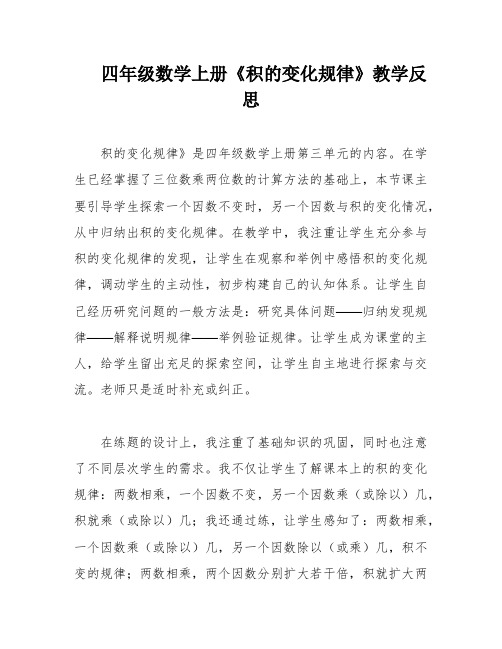 四年级数学上册《积的变化规律》教学反思

积的变化规律》是四年级数学上册第三单元的内容。在学生已经掌握了三位数乘两位数的计算方法的基础上，本节课主要引导学生探索一个因数不变时，另一个因数与积的变化情况，从中归纳出积的变化规律。在教学中，我注重让学生充分参与积的变化规律的发现，让学生在观察和举例中感悟积的变化规律，调动学生的主动性，初步构建自己的认知体系。让学生自己经历研究问题的一般方法是：研究具体问题——归纳发现规律——解释说明规律——举例验证规律。让学生成为课堂的主人，给学生留出充足的探索空间，让学生自主地进行探索与交流。老师只是适时补充或纠正。

在练题的设计上，我注重了基础知识的巩固，同时也注意了不同层次学生的需求。我不仅让学生了解课本上的积的变化规律：两数相乘，一个因数不变，另一个因数乘（或除以）几，积就乘（或除以）几；我还通过练，让学生感知了：两数相乘，一个因数乘（或除以）几，另一个因数除以（或乘）几，积不变的规律；两数相乘，两个因数分别扩大若干倍，积就扩大两